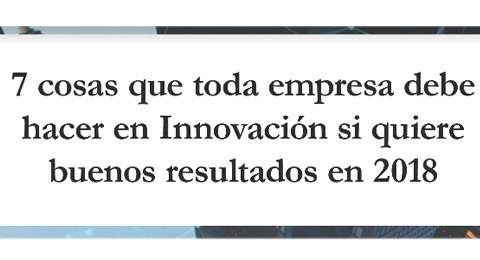 7 cosas que toda empresa debe hacer en Innovación si quiere buenos resultados en 2018